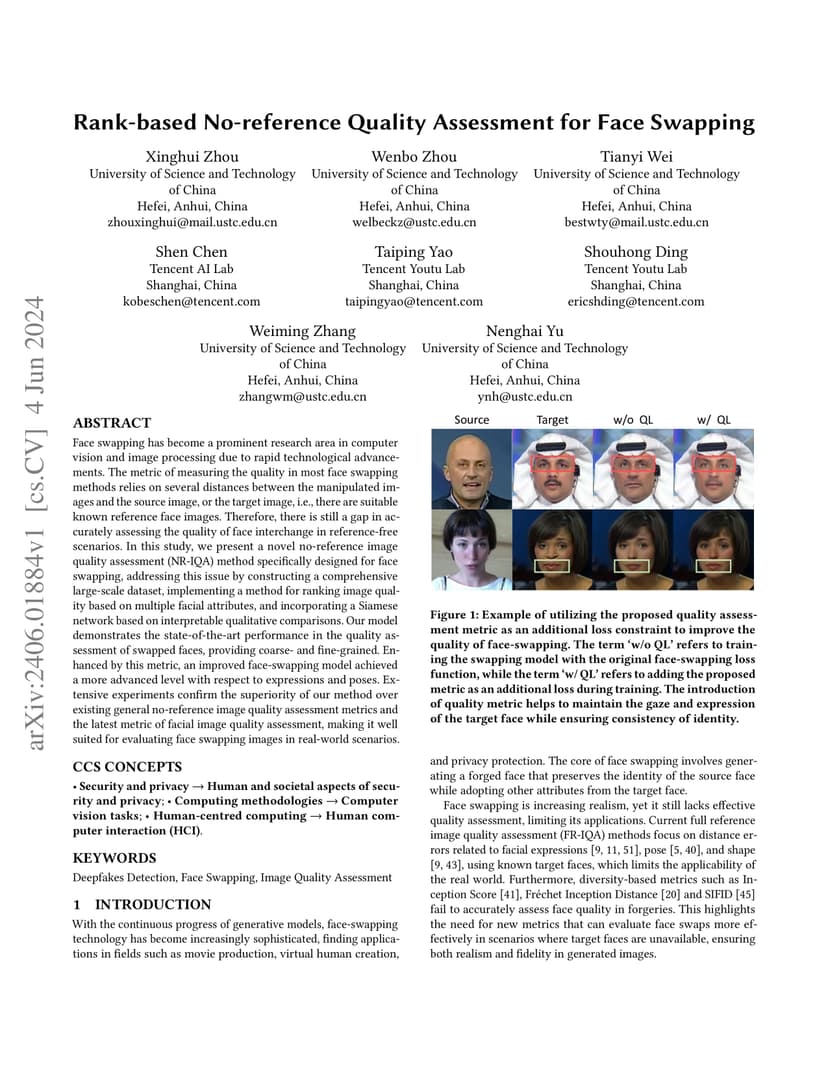 arXiv:2406.01884v1 [cs.CV] 4 Jun 2024

Rank-based No-reference Quality Assessment for Face Swapping

Xinghui Zhou
University of Science and Technology of China
Hefei, Anhui, China
zhouxinghui@mail.ustc.edu.cn

Wenbo Zhou
University of Science and Technology of China
Hefei, Anhui, China
welbeckz@ustc.edu.cn

Tianyi Wei
University of Science and Technology of China
Hefei, Anhui, China
bestwty@mail.ustc.edu.cn

Shen Chen
Tencent AI Lab
Shanghai, China
kobeschen@tencent.com

Taiping Yao
Tencent Youtu Lab
Shanghai, China
taipingyao@tencent.com

Shouhong Ding
Tencent Youtu Lab
Shanghai, China
ericshding@tencent.com

Weiming Zhang
University of Science and Technology of China
Hefei, Anhui, China
zhangwm@ustc.edu.cn

Nenghai Yu
University of Science and Technology of China
Hefei, Anhui, China
ynh@ustc.edu.cn

ABSTRACT

Face swapping has become a prominent research area in computer vision and image processing due to rapid technological advancements. The metric of measuring the quality in most face swapping methods relies on several distances between the manipulated images and the source image, or the target image, i.e., there are suitable known reference face images. Therefore, there is still a gap in accurately assessing the quality of face interchange in reference-free scenarios. In this study, we present a novel no-reference image quality assessment (NR-IQA) method specifically designed for face swapping, addressing this issue by constructing a comprehensive large-scale dataset, implementing a method for ranking image quality based on multiple facial attributes, and incorporating a Siamese network based on interpretable qualitative comparisons. Our model demonstrates the state-of-the-art performance in the quality assessment of swapped faces, providing coarse- and fine-grained. Enhanced by this metric, an improved face-swapping model achieved a more advanced level with respect to expressions and poses. Extensive experiments confirm the superiority of our method over existing general no-reference image quality assessment metrics and the latest metric of facial image quality assessment, making it well suited for evaluating face swapping images in real-world scenarios.

CCS CONCEPTS

• Security and privacy → Human and societal aspects of security and privacy; • Computing methodologies → Computer vision tasks; • Human-centred computing → Human computer interaction (HCI).

KEYWORDS

Deepfakes Detection, Face Swapping, Image Quality Assessment

1 INTRODUCTION

With the continuous progress of generative models, face-swapping technology has become increasingly sophisticated, finding applications in fields such as movie production, virtual human creation,

Source Target w/o QL w/ QL

Figure 1: Example of utilizing the proposed quality assessment metric as an additional loss constraint to improve the quality of face-swapping. The term 'w/o QL' refers to training the swapping model with the original face-swapping loss function, while the term 'w/ QL' refers to adding the proposed metric as an additional loss during training. The introduction of quality metric helps to maintain the gaze and expression of the target face while ensuring consistency of identity.

and privacy protection. The core of face swapping involves generating a forged face that preserves the identity of the source face while adopting other attributes from the target face.

Face swapping is increasing realism, yet it still lacks effective quality assessment, limiting its applications. Current full reference image quality assessment (FR-IQA) methods focus on distance errors related to facial expressions [9, 11, 51], pose [5, 40], and shape [9, 43], using known target faces, which limits the applicability of the real world. Furthermore, diversity-based metrics such as Inception Score [41], Fréchet Inception Distance [20] and SIFID [45] fail to accurately assess face quality in forgeries. This highlights the need for new metrics that can evaluate face swaps more effectively in scenarios where target faces are unavailable, ensuring both realism and fidelity in generated images.